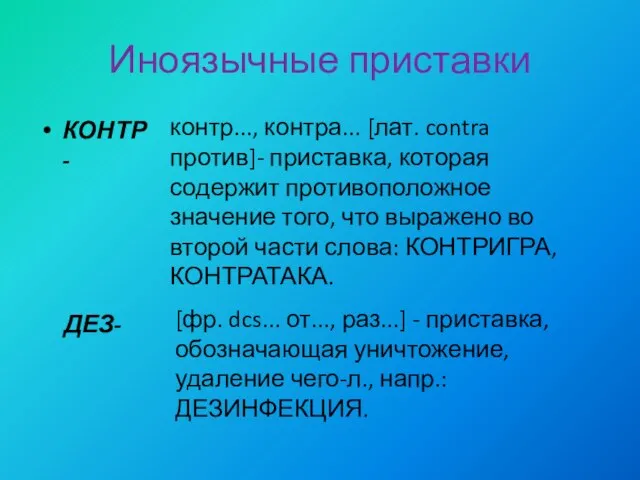 Иноязычные приставки

• КОНТР-

контр..., контра... [лат. contra против]- приставка, которая содержит противоположное значение того, что выражено во второй части слова: КОНТРИГРА, КОНТРАТАКА.

ДЕЗ-

[фр. dcs... от..., раз...] - приставка, обозначающая уничтожение, удаление чего-л., напр.: ДЕЗИНФЕКЦИЯ.